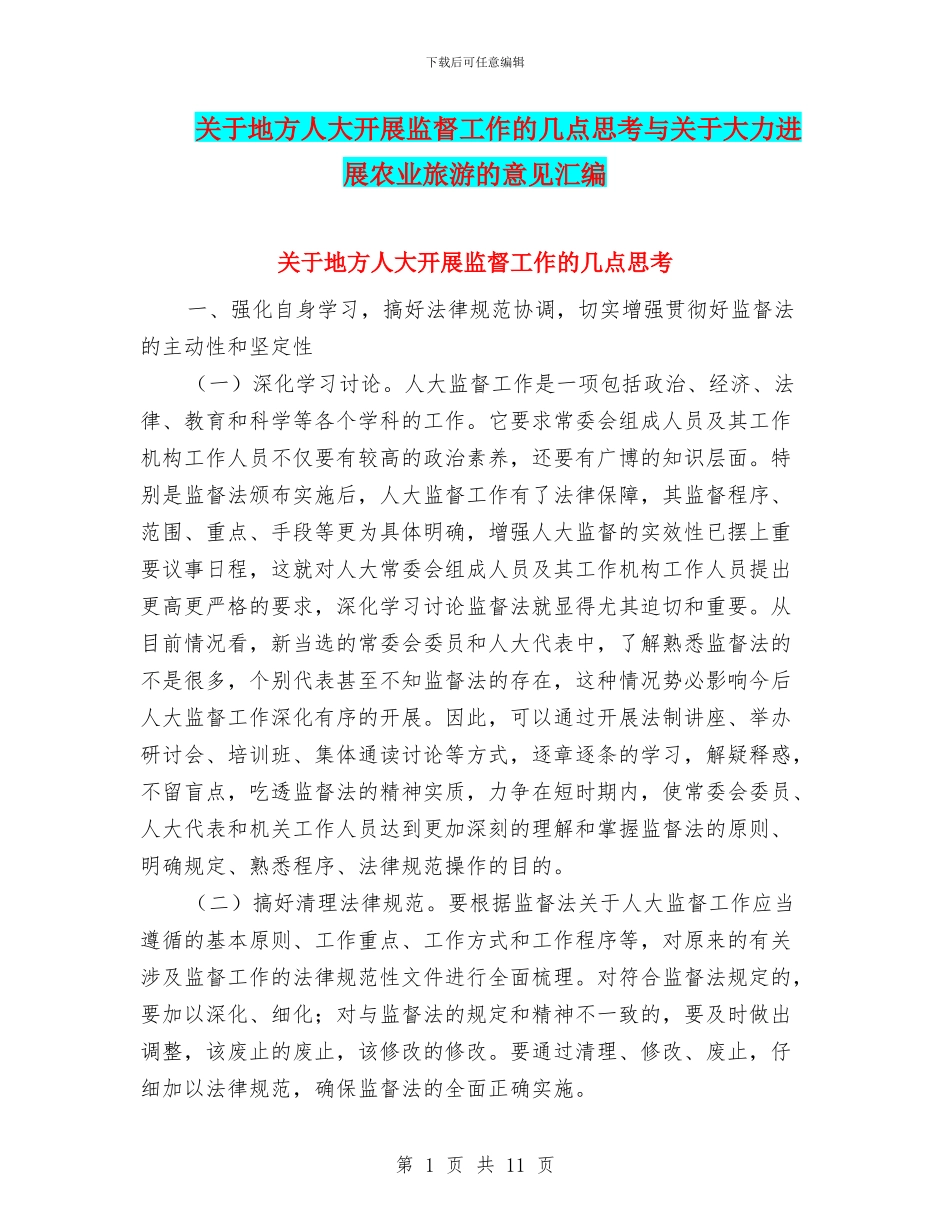 下载后可任意编辑

关于地方人大开展监督工作的几点思考与关于大力进展农业旅游的意见汇编

关于地方人大开展监督工作的几点思考

一、强化自身学习，搞好法律规范协调，切实增强贯彻好监督法的主动性和坚定性

（一）深化学习讨论。人大监督工作是一项包括政治、经济、法律、教育和科学等各个学科的工作。它要求常委会组成人员及其工作机构工作人员不仅要有较高的政治素养，还要有广博的知识层面。特别是监督法颁布实施后，人大监督工作有了法律保障，其监督程序、范围、重点、手段等更为具体明确，增强人大监督的实效性已摆上重要议事日程，这就对人大常委会组成人员及其工作机构工作人员提出更高更严格的要求，深化学习讨论监督法就显得尤其迫切和重要。从目前情况看，新当选的常委会委员和人大代表中，了解熟悉监督法的不是很多，个别代表甚至不知监督法的存在，这种情况势必影响今后人大监督工作深化有序的开展。因此，可以通过开展法制讲座、举办研讨会、培训班、集体通读讨论等方式，逐章逐条的学习，解疑释惑，不留盲点，吃透监督法的精神实质，力争在短时期内，使常委会委员、人大代表和机关工作人员达到更加深刻的理解和掌握监督法的原则、明确规定、熟悉程序、法律规范操作的目的。

（二）搞好清理法律规范。要根据监督法关于人大监督工作应当遵循的基本原则、工作重点、工作方式和工作程序等，对原来的有关涉及监督工作的法律规范性文件进行全面梳理。对符合监督法规定的，要加以深化、细化；对与监督法的规定和精神不一致的，要及时做出调整，该废止的废止，该修改的修改。要通过清理、修改、废止，仔细加以法律规范，确保监督法的全面正确实施。

第 1 页 共 11 页